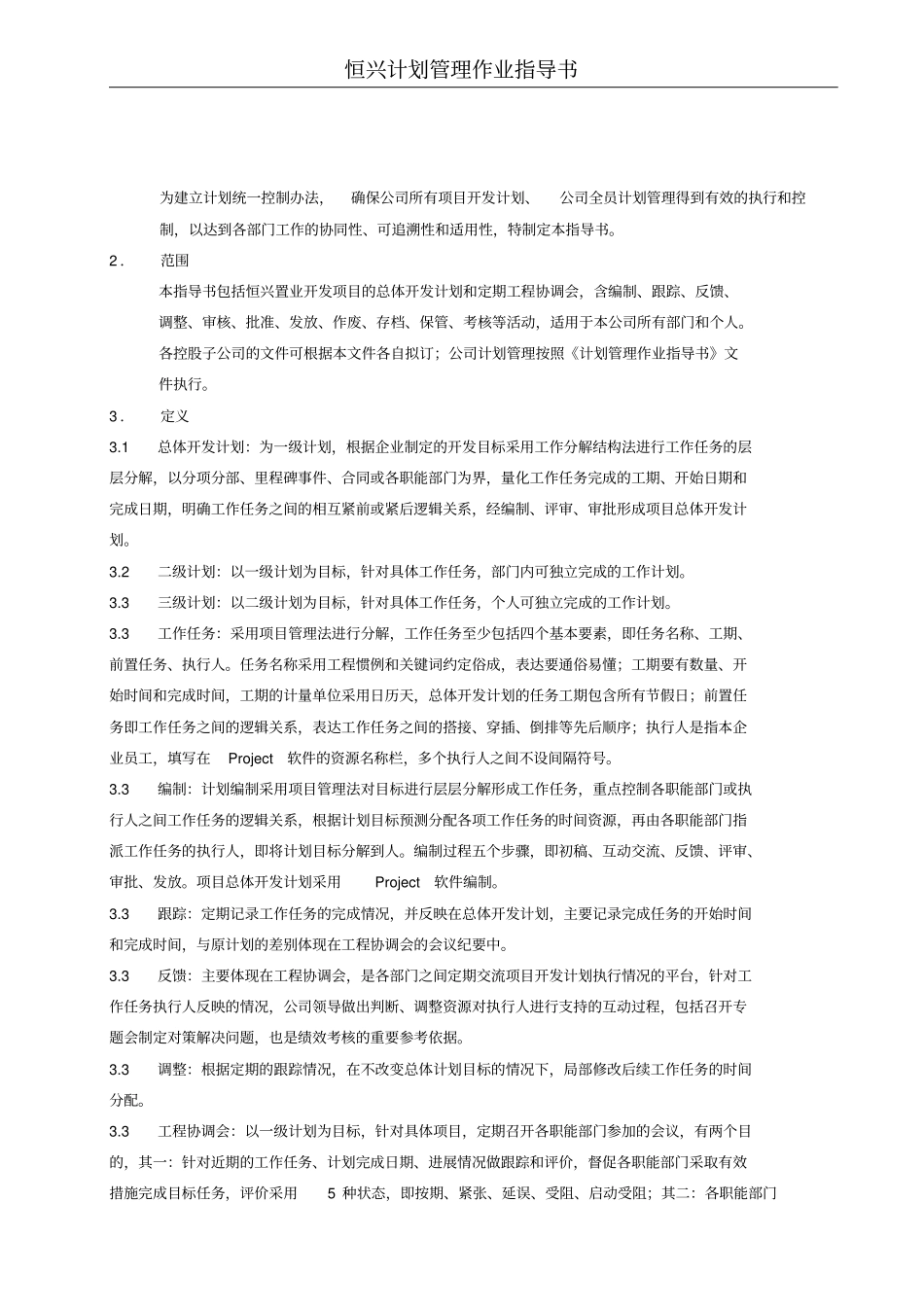 恒兴计划管理作业指导书

为建立计划统一控制办法，确保公司所有项目开发计划、公司全员计划管理得到有效的执行和控制，以达到各部门工作的协同性、可追溯性和适用性，特制定本指导书。

2. 范围

本指导书包括恒兴置业开发项目的总体开发计划和定期工程协调会，含编制、跟踪、反馈、调整、审核、批准、发放、作废、存档、保管、考核等活动，适用于本公司所有部门和个人。各控股子公司的文件可根据本文件各自拟订；公司计划管理按照《计划管理作业指导书》文件执行。

3. 定义

3.1 总体开发计划：为一级计划，根据企业制定的开发目标采用工作分解结构法进行工作任务的层层分解，以分项分部、里程碑事件、合同或各职能部门为界，量化工作任务完成的工期、开始日期和完成日期，明确工作任务之间的相互紧前或紧后逻辑关系，经编制、评审、审批形成项目总体开发计划。

3.2 二级计划：以一级计划为目标，针对具体工作任务，部门内可独立完成的工作计划。

3.3 三级计划：以二级计划为目标，针对具体工作任务，个人可独立完成的工作计划。

3.3 工作任务：采用项目管理法进行分解，工作任务至少包括四个基本要素，即任务名称、工期、前置任务、执行人。任务名称采用工程惯例和关键词约定俗成，表达要通俗易懂；工期要有数量、开始时间和完成时间，工期的计量单位采用日历天，总体开发计划的任务工期包含所有节假日；前置任务即工作任务之间的逻辑关系，表达工作任务之间的搭接、穿插、倒排等先后顺序；执行人是指本企业员工，填写在Project软件的资源名称栏，多个执行人之间不设间隔符号。

3.3 编制：计划编制采用项目管理法对目标进行层层分解形成工作任务，重点控制各职能部门或执行人之间工作任务的逻辑关系，根据计划目标预测分配各项工作任务的时间资源，再由各职能部门指派工作任务的执行人，即将计划目标分解到人。编制过程五个步骤，即初稿、互动交流、反馈、评审、审批、发放。项目总体开发计划采用Project软件编制。

3.3 跟踪：定期记录工作任务的完成情况，并反映在总体开发计划，主要记录完成任务的开始时间和完成时间，与原计划的差别体现在工程协调会的会议纪要中。

3.3 反馈：主要体现在工程协调会，是各部门之间定期交流项目开发计划执行情况的平台，针对工作任务执行人反映的情况，公司领导做出判断、调整资源对执行人进行支持的互动过程，包括召开专题会制定对策解决问题，也是绩效考核的重要参考依据。

3.3 调整：根据定期的跟踪情况，在不改变总体计划目标的情况下，局部修改后续工作任务的时间分配。

3.3 工程协调会：以一级计划为目标，针对具体项目，定期召开各职能部门参加的会议，有两个目的，其一：针对近期的工作任务、计划完成日期、进展情况做跟踪和评价，督促各职能部门采取有效措施完成目标任务，评价采用5种状态，即按期、紧张、延误、受阻、启动受阻；其二：各职能部门